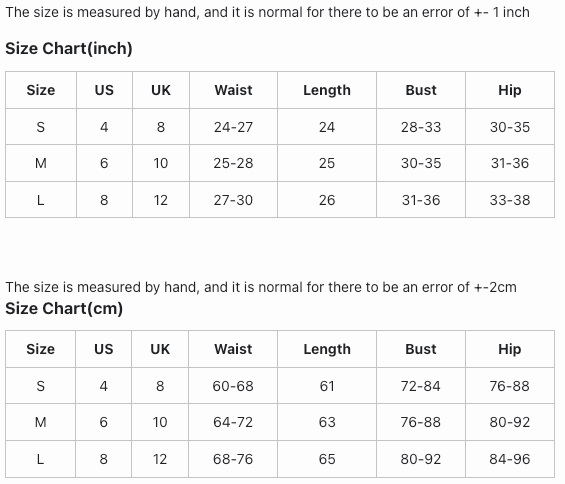 The size is measured by hand, and it is normal for there to be an error of +- 1 inch

Size Chart(inch)

| Size | US | UK | Waist | Length | Bust | Hip |
|---|---|---|---|---|---|---|
| S | 4 | 8 | 24-27 | 24 | 28-33 | 30-35 |
| M | 6 | 10 | 25-28 | 25 | 30-35 | 31-36 |
| L | 8 | 12 | 27-30 | 26 | 31-36 | 33-38 |

The size is measured by hand, and it is normal for there to be an error of +-2cm

Size Chart(cm)

| Size | US | UK | Waist | Length | Bust | Hip |
|---|---|---|---|---|---|---|
| S | 4 | 8 | 60-68 | 61 | 72-84 | 76-88 |
| M | 6 | 10 | 64-72 | 63 | 76-88 | 80-92 |
| L | 8 | 12 | 68-76 | 65 | 80-92 | 84-96 |